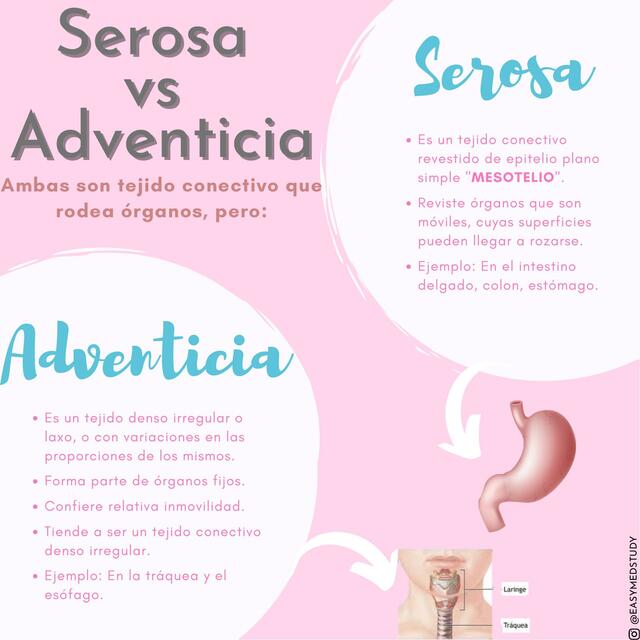 Serosa
vs
Adventicia

Ambas son tejido conectivo que rodea órganos, pero:

Serosa

• Es un tejido conectivo revestido de epitelio plano simple "MESOTELIO".
• Reviste órganos que son móviles, cuyas superficies pueden llegar a rozarse.
• Ejemplo: En el intestino delgado, colon, estómago.

Adventicia

• Es un tejido denso irregular o laxo, o con variaciones en las proporciones de los mismos.
• Forma parte de órganos fijos.
• Confiere relativa inmovilidad.
• Tiende a ser un tejido conectivo denso irregular.
• Ejemplo: En la tráquea y el esófago.

Laringe
Tráquea

@EASYMEDSTUDY